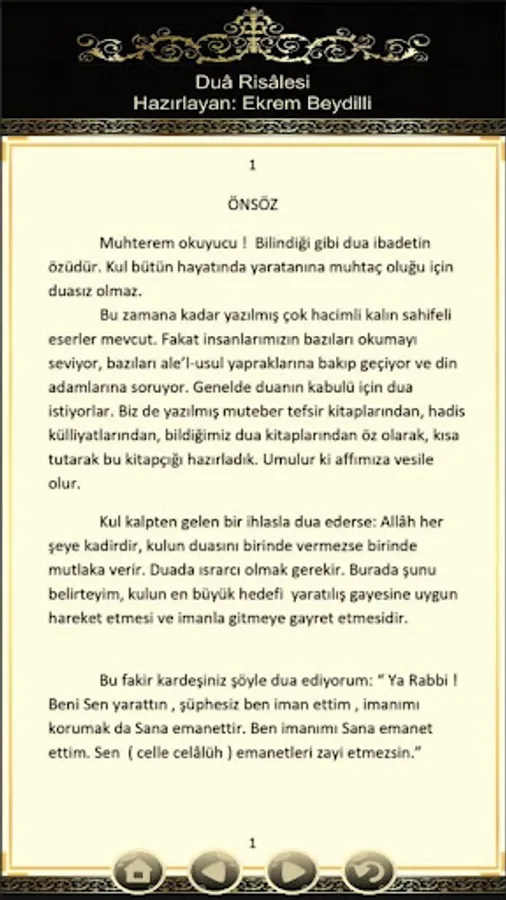 Duâ Risâlesi
Hazırlayan: Ekrem Beydilli

1

ÖNSÖZ

Muhterem okuyucu ! Bilindiği gibi dua ibadetin özüdür. Kul bütün hayatında yaratanına muhtaç oluğu için duasız olmaz.

Bu zamana kadar yazılmış çok hacimli kalın sahifeli eserler mevcut. Fakat insanlarımızın bazıları okumayı seviyor, bazıları ale'l-usul yapraklarına bakıp geçiyor ve din adamlarına soruyor. Genelde duanın kabulü için dua istiyorlar. Biz de yazılmış muteber tefsir kitaplarından, hadis külliyatlarından, bildiğimiz dua kitaplarından öz olarak, kısa tutarak bu kitapçığı hazırladık. Umulur ki affımıza vesile olur.

Kul kalpten gelen bir ihlasla dua ederse: Allâh her şeye kadirdir, kulun duasını birinde vermezse birinde mutlaka verir. Duada ısrarcı olmak gerekir. Burada şunu belirteyim, kulun en büyük hedefi yaratılış gayesine uygun hareket etmesi ve imanla gitmeye gayret etmesidir.

Bu fakir kardeşiniz şöyle dua ediyorum: " Ya Rabbi ! Beni Sen yarattın , şüphesiz ben iman ettim , imanımı korumak da Sana emanettir. Ben imanımı Sana emanet ettim. Sen ( celle celâlüh ) emanetleri zayi etmezsin."

1